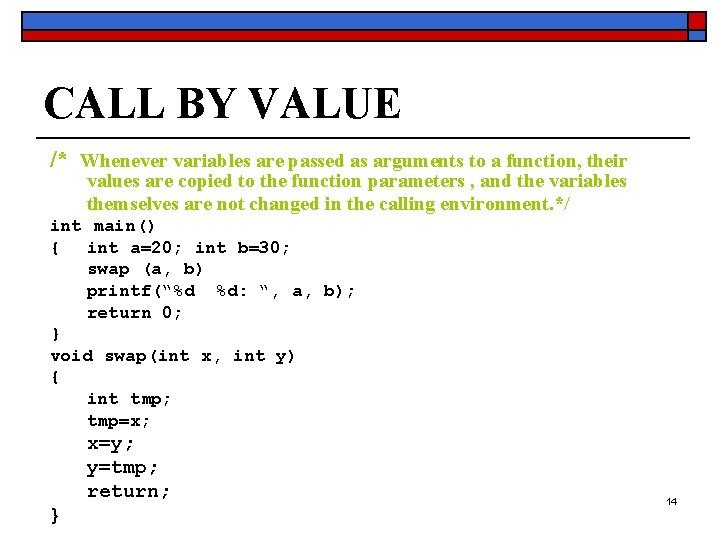 CALL BY VALUE

/* Whenever variables are passed as arguments to a function, their values are copied to the function parameters , and the variables themselves are not changed in the calling environment.*/

int main()
{   int a=20; int b=30;
    swap (a, b)
    printf(“%d  %d: “, a, b);
    return 0;
}
void swap(int x, int y)
{
    int tmp;
    tmp=x;
    x=y;
    y=tmp;
    return;
}

14